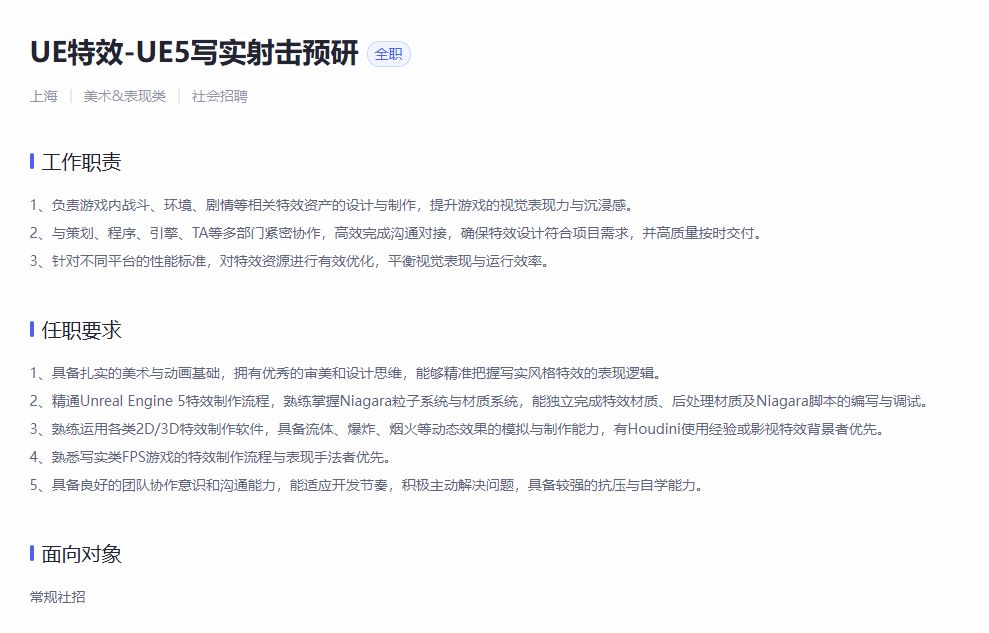 UE特效-UE5写实射击预研 全职

上海 | 美术&表现类 | 社会招聘

工作职责

1、负责游戏内战斗、环境、剧情等相关特效资产的设计与制作，提升游戏的视觉表现力与沉浸感。
2、与策划、程序、引擎、TA等多部门紧密协作，高效完成沟通对接，确保特效设计符合项目需求，并高质量按时交付。
3、针对不同平台的性能标准，对特效资源进行有效优化，平衡视觉表现与运行效率。

任职要求

1、具备扎实的美术与动画基础，拥有优秀的审美和设计思维，能够精准把握写实风格特效的表现逻辑。
2、精通Unreal Engine 5特效制作流程，熟练掌握Niagara粒子系统与材质系统，能独立完成特效材质、后处理材质及Niagara脚本的编写与调试。
3、熟练运用各类2D/3D特效制作软件，具备流体、爆炸、烟火等动态效果的模拟与制作能力，有Houdini使用经验或影视特效背景者优先。
4、熟悉写实类FPS游戏的特效制作流程与表现手法者优先。
5、具备良好的团队协作意识和沟通能力，能适应开发节奏，积极主动解决问题，具备较强的抗压与自学能力。

面向对象

常规社招